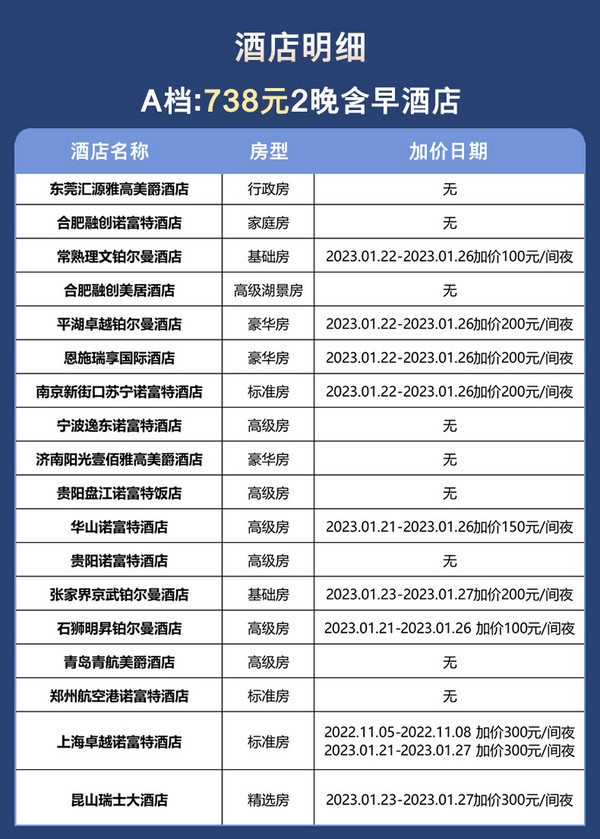 酒店明细

A档:738元2晚含早酒店

| 酒店名称 | 房型 | 加价日期 |
|---|---|---|
| 东莞汇源雅高美爵酒店 | 行政房 | 无 |
| 合肥融创诺富特酒店 | 家庭房 | 无 |
| 常熟理文铂尔曼酒店 | 基础房 | 2023.01.22-2023.01.26加价100元/间夜 |
| 合肥融创美居酒店 | 高级湖景房 | 无 |
| 平湖卓越铂尔曼酒店 | 豪华房 | 2023.01.22-2023.01.26加价200元/间夜 |
| 恩施瑞享国际酒店 | 豪华房 | 2023.01.22-2023.01.26加价200元/间夜 |
| 南京新街口苏宁诺富特酒店 | 标准房 | 2023.01.22-2023.01.26加价200元/间夜 |
| 宁波逸东诺富特酒店 | 高级房 | 无 |
| 济南阳光壹佰雅高美爵酒店 | 豪华房 | 无 |
| 贵阳盘江诺富特饭店 | 高级房 | 无 |
| 华山诺富特酒店 | 高级房 | 2023.01.21-2023.01.26加价150元/间夜 |
| 贵阳诺富特酒店 | 高级房 | 无 |
| 张家界京武铂尔曼酒店 | 基础房 | 2023.01.23-2023.01.27加价200元/间夜 |
| 石狮明昇铂尔曼酒店 | 高级房 | 2023.01.21-2023.01.26 加价100元/间夜 |
| 青岛青航美爵酒店 | 高级房 | 无 |
| 郑州航空港诺富特酒店 | 标准房 | 无 |
| 上海卓越诺富特酒店 | 标准房 | 2022.11.05-2022.11.08 加价300元/间夜 2023.01.21-2023.01.27 加价300元/间夜 |
| 昆山瑞士大酒店 | 精选房 | 2023.01.23-2023.01.27加价300元/间夜 |